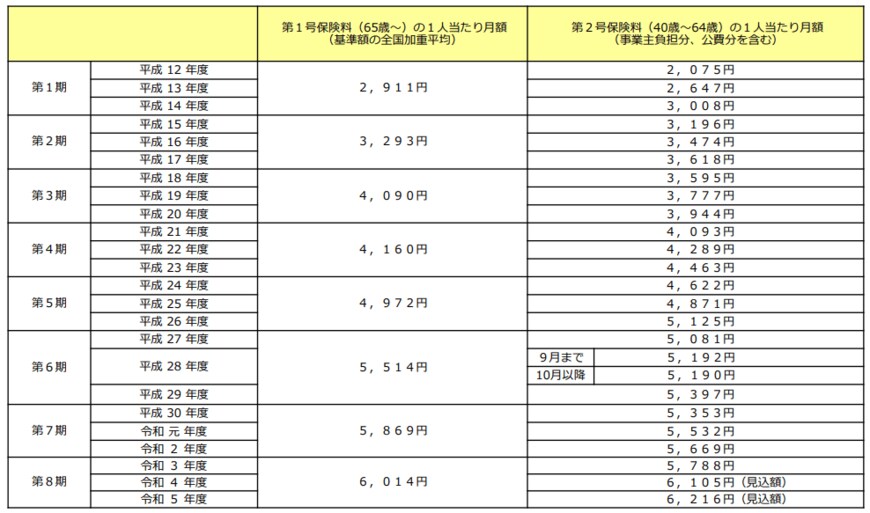 | | | 第１号保険料（65歳～）の１人当たり月額（基準額の全国加重平均） | 第２号保険料（40歳～64歳）の１人当たり月額（事業主負担分、公費分を含む） |
|---|---|---|---|
| 第１期 | 平成 12 年度 | ２，９１１円 | ２，０７５円 |
| | 平成 13 年度 | | ２，６４７円 |
| | 平成 14 年度 | | ３，００８円 |
| 第２期 | 平成 15 年度 | ３，２９３円 | ３，１９６円 |
| | 平成 16 年度 | | ３，４７４円 |
| | 平成 17 年度 | | ３，６１８円 |
| 第３期 | 平成 18 年度 | ４，０９０円 | ３，５９５円 |
| | 平成 19 年度 | | ３，７７７円 |
| | 平成 20 年度 | | ３，９４４円 |
| 第４期 | 平成 21 年度 | ４，１６０円 | ４，０９３円 |
| | 平成 22 年度 | | ４，２８９円 |
| | 平成 23 年度 | | ４，４６３円 |
| 第５期 | 平成 24 年度 | ４，９７２円 | ４，６２２円 |
| | 平成 25 年度 | | ４，８７１円 |
| | 平成 26 年度 | | ５，１２５円 |
| 第６期 | 平成 27 年度 | ５，５１４円 | ５，０８１円 |
| | 平成 28 年度 | | 9月まで ５，１９２円 |
| | | | 10月以降 ５，１９０円 |
| | 平成 29 年度 | | ５，３９７円 |
| 第７期 | 平成 30 年度 | ５，８６９円 | ５，３５３円 |
| | 令和 元 年度 | | ５，５３２円 |
| | 令和 ２ 年度 | | ５，６６９円 |
| 第８期 | 令和 ３ 年度 | ６，０１４円 | ５，７８８円 |
| | 令和 ４ 年度 | | ６，１０５円（見込額） |
| | 令和 ５ 年度 | | ６，２１６円（見込額） |